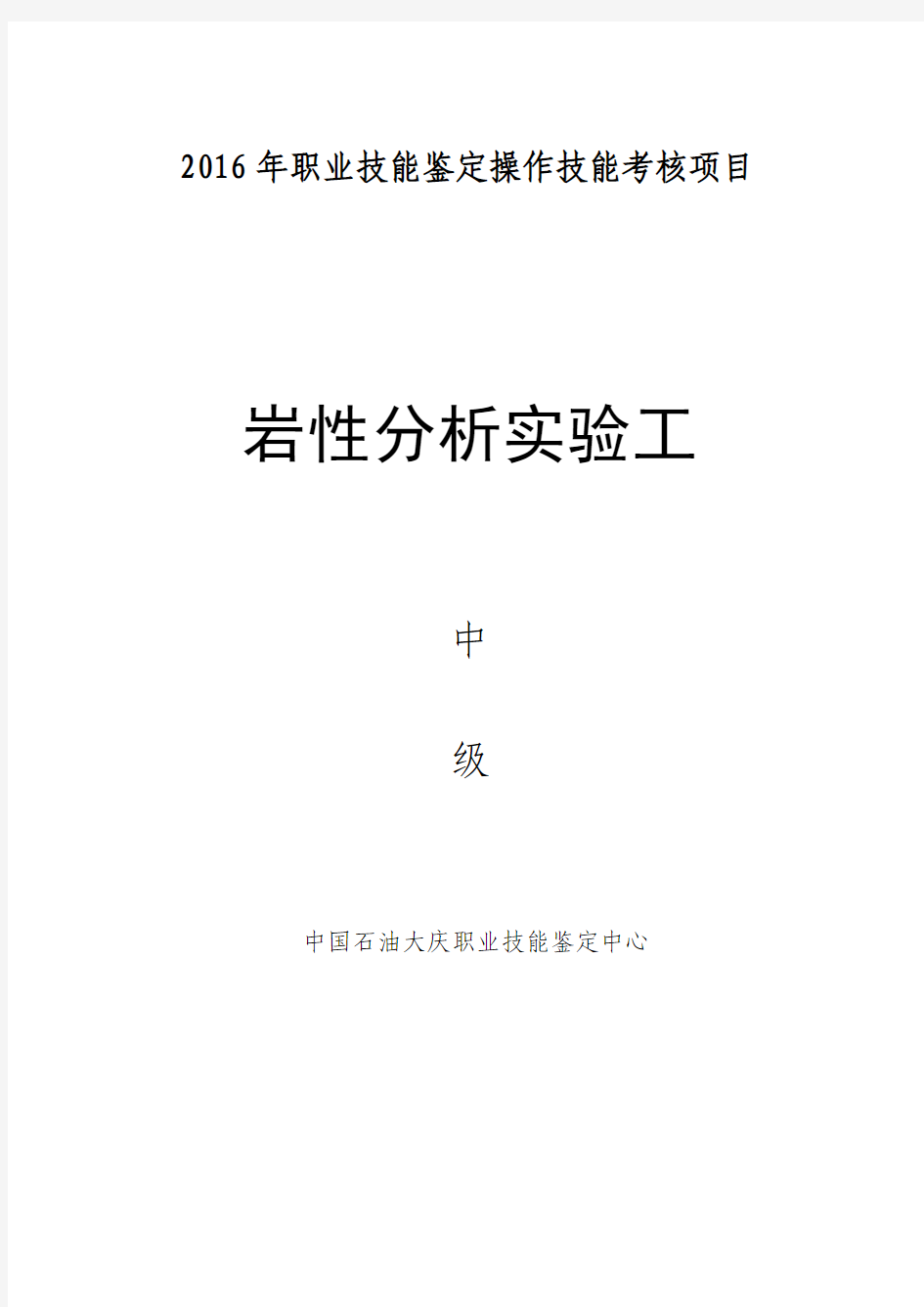 2016年职业技能鉴定操作技能考核项目

岩性分析实验工

中

级

中国石油大庆职业技能鉴定中心